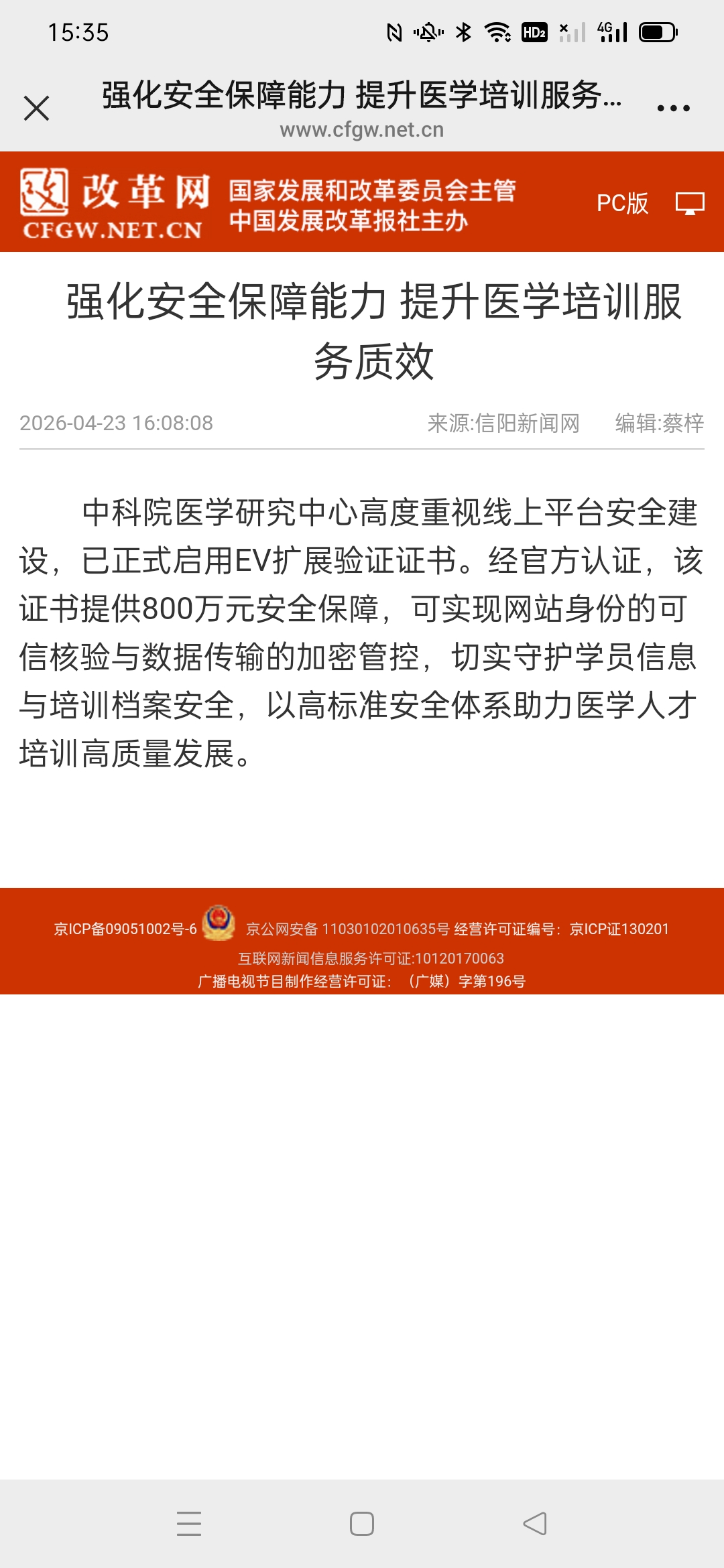 15:35

强化安全保障能力 提升医学培训服务...
www.cfgw.net.cn

改革网
CFGW.NET.CN
国家发展和改革委员会主管
中国发展改革报社主办
PC版

强化安全保障能力 提升医学培训服务质效

2026-04-23 16:08:08 来源:信阳新闻网 编辑:蔡梓

中科院医学研究中心高度重视线上平台安全建设，已正式启用EV扩展验证证书。经官方认证，该证书提供800万元安全保障，可实现网站身份的可信核验与数据传输的加密管控，切实守护学员信息与培训档案安全，以高标准安全体系助力医学人才培训高质量发展。

京ICP备09051002号-6 京公网安备 11030102010635号 经营许可证编号：京ICP证130201
互联网新闻信息服务许可证:10120170063
广播电视节目制作经营许可证：（广媒）字第196号